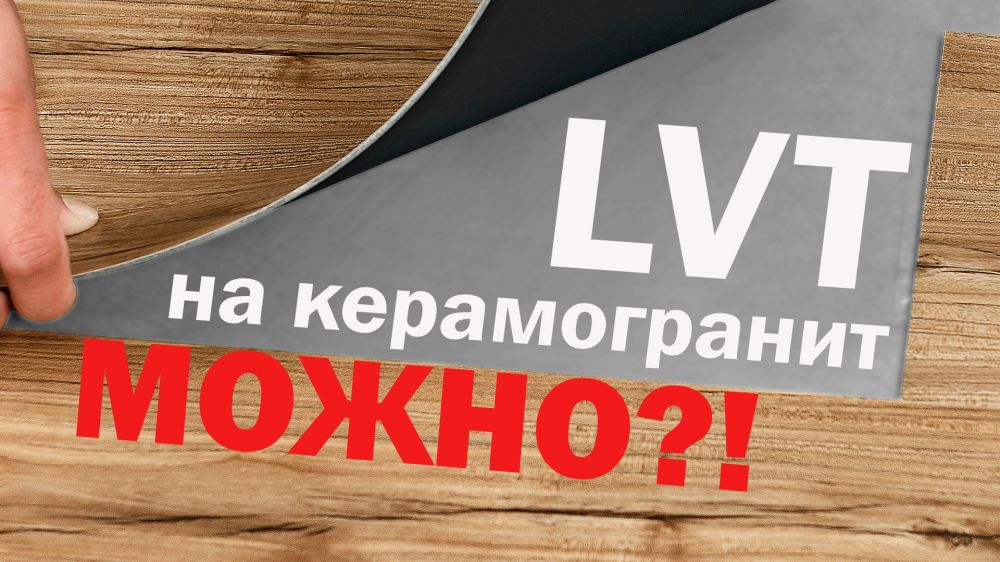 LVT
на керамогранит
МОЖНО?!